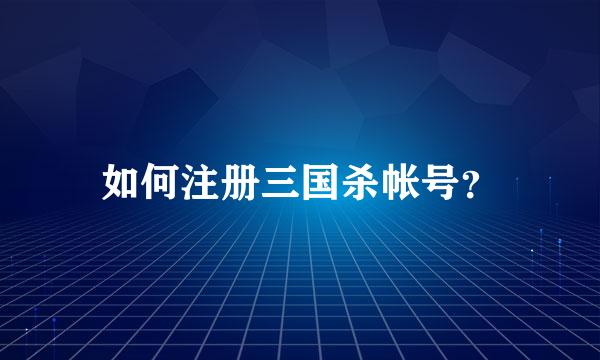 如何注册三国杀帐号?